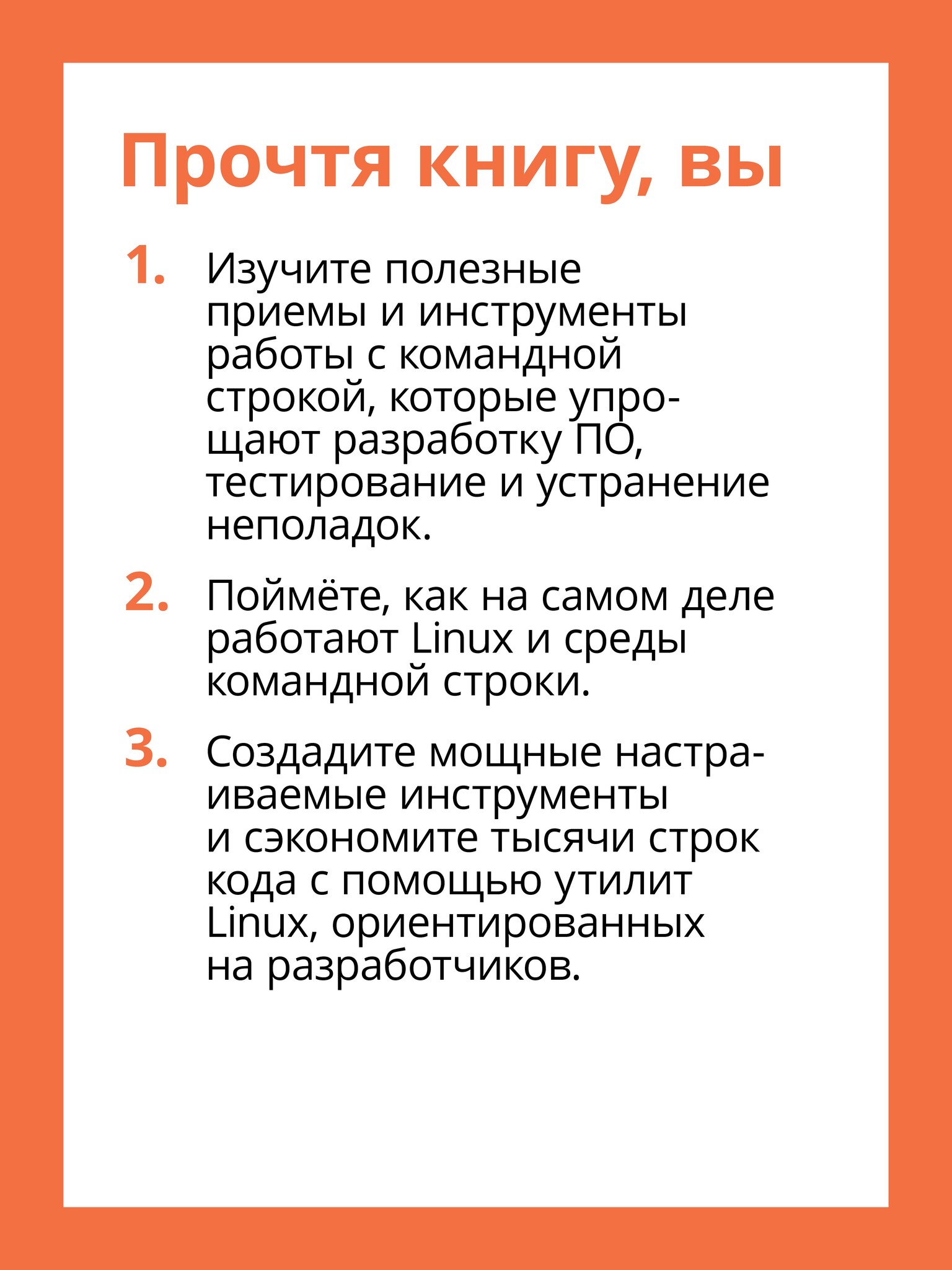 Прочтя книгу, вы

1. Изучите полезные приемы и инструменты работы с командной строкой, которые упрощают разработку ПО, тестирование и устранение неполадок.

2. Поймёте, как на самом деле работают Linux и среды командной строки.

3. Создадите мощные настраиваемые инструменты и сэкономите тысячи строк кода с помощью утилит Linux, ориентированных на разработчиков.